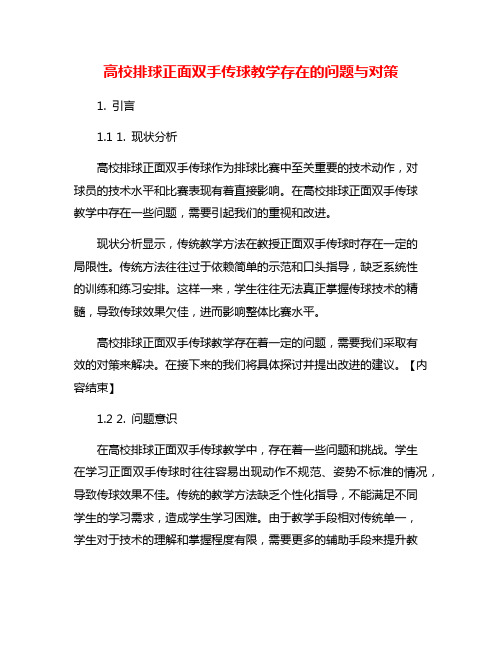 高校排球正面双手传球教学存在的问题与对策

1. 引言

1.1 1. 现状分析

高校排球正面双手传球作为排球比赛中至关重要的技术动作，对球员的技术水平和比赛表现有着直接影响。在高校排球正面双手传球教学中存在一些问题，需要引起我们的重视和改进。

现状分析显示，传统教学方法在教授正面双手传球时存在一定的局限性。传统方法往往过于依赖简单的示范和口头指导，缺乏系统性的训练和练习安排。这样一来，学生往往无法真正掌握传球技术的精髓，导致传球效果欠佳，进而影响整体比赛水平。

高校排球正面双手传球教学存在着一定的问题，需要我们采取有效的对策来解决。在接下来的我们将具体探讨并提出改进的建议。【内容结束】

1.2 2. 问题意识

在高校排球正面双手传球教学中，存在着一些问题和挑战。学生在学习正面双手传球时往往容易出现动作不规范、姿势不标准的情况，导致传球效果不佳。传统的教学方法缺乏个性化指导，不能满足不同学生的学习需求，造成学生学习困难。由于教学手段相对传统单一，学生对于技术的理解和掌握程度有限，需要更多的辅助手段来提升教